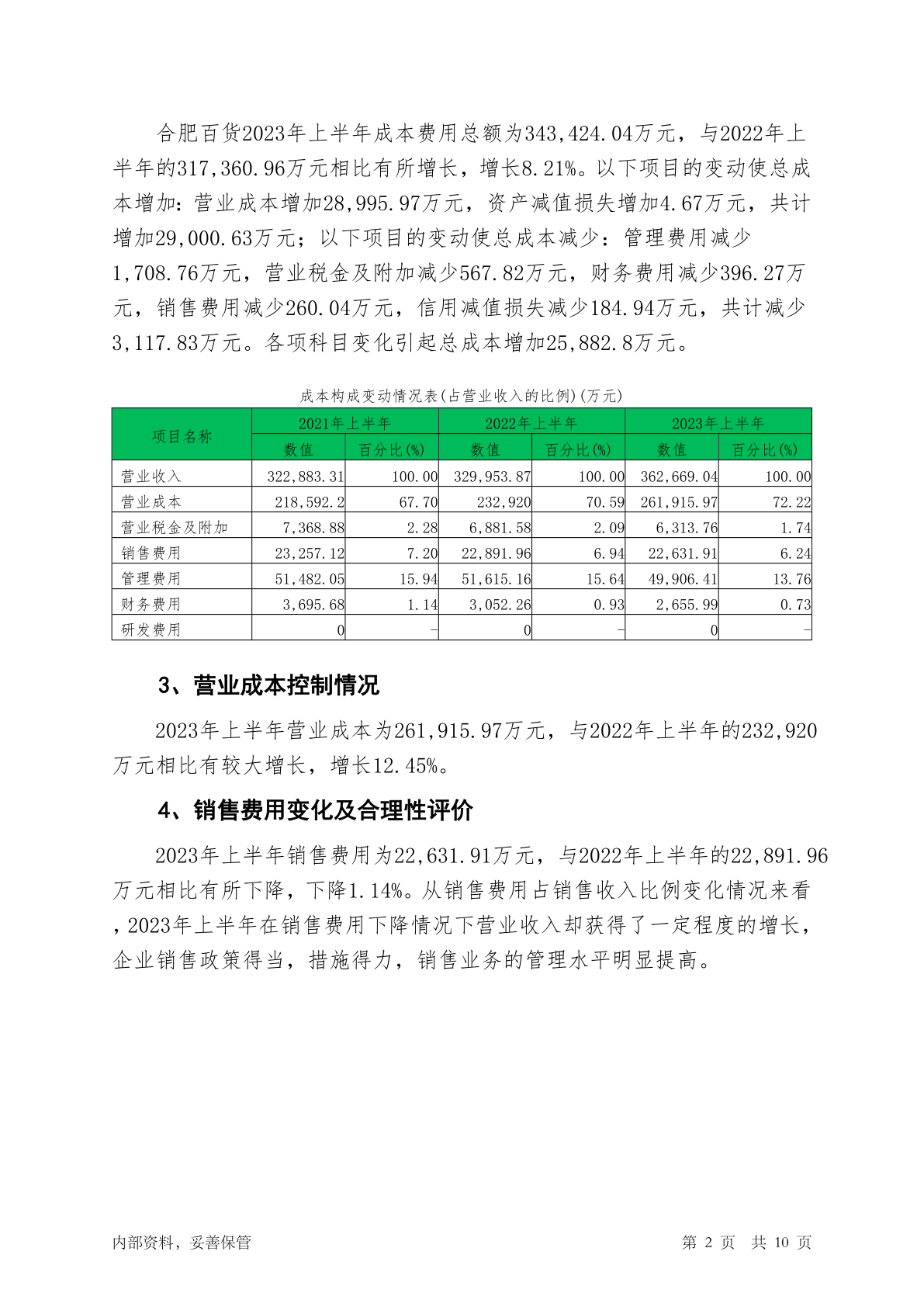 合肥百货2023年上半年成本费用总额为343,424.04万元，与2022年上半年的317,360.96万元相比有所增长，增长8.21%。以下项目的变动使总成本增加：营业成本增加28,995.97万元，资产减值损失增加4.67万元，共计增加29,000.63万元；以下项目的变动使总成本减少：管理费用减少1,708.76万元，营业税金及附加减少567.82万元，财务费用减少396.27万元，销售费用减少260.04万元，信用减值损失减少184.94万元，共计减少3,117.83万元。各项科目变化引起总成本增加25,882.8万元。

成本构成变动情况表(占营业收入的比例)(万元)

| 项目名称 | 2021年上半年 数值 | 2021年上半年 百分比(%) | 2022年上半年 数值 | 2022年上半年 百分比(%) | 2023年上半年 数值 | 2023年上半年 百分比(%) |
|---|---|---|---|---|---|---|
| 营业收入 | 322,883.31 | 100.00 | 329,953.87 | 100.00 | 362,669.04 | 100.00 |
| 营业成本 | 218,592.2 | 67.70 | 232,920 | 70.59 | 261,915.97 | 72.22 |
| 营业税金及附加 | 7,368.88 | 2.28 | 6,881.58 | 2.09 | 6,313.76 | 1.74 |
| 销售费用 | 23,257.12 | 7.20 | 22,891.96 | 6.94 | 22,631.91 | 6.24 |
| 管理费用 | 51,482.05 | 15.94 | 51,615.16 | 15.64 | 49,906.41 | 13.76 |
| 财务费用 | 3,695.68 | 1.14 | 3,052.26 | 0.93 | 2,655.99 | 0.73 |
| 研发费用 | 0 | - | 0 | - | 0 | - |

3、营业成本控制情况

2023年上半年营业成本为261,915.97万元，与2022年上半年的232,920万元相比有较大增长，增长12.45%。

4、销售费用变化及合理性评价

2023年上半年销售费用为22,631.91万元，与2022年上半年的22,891.96万元相比有所下降，下降1.14%。从销售费用占销售收入比例变化情况来看，2023年上半年在销售费用下降情况下营业收入却获得了一定程度的增长，企业销售政策得当，措施得力，销售业务的管理水平明显提高。

内部资料，妥善保管 第 2 页 共 10 页